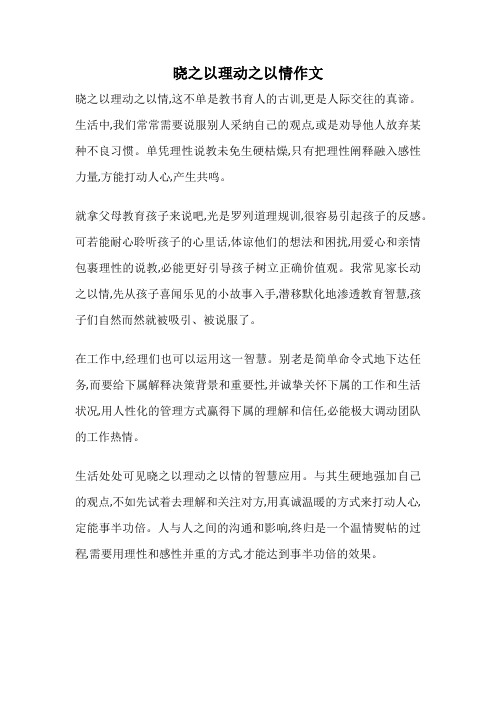 晓之以理动之以情作文

晓之以理动之以情,这不单是教书育人的古训,更是人际交往的真谛。生活中,我们常常需要说服别人采纳自己的观点,或是劝导他人放弃某种不良习惯。单凭理性说教未免生硬枯燥,只有把理性阐释融入感性力量,方能打动人心,产生共鸣。

就拿父母教育孩子来说吧,光是罗列道理规训,很容易引起孩子的反感。可若能耐心聆听孩子的心里话,体谅他们的想法和困扰,用爱心和亲情包裹理性的说教,必能更好引导孩子树立正确价值观。我常见家长动之以情,先从孩子喜闻乐见的小故事入手,潜移默化地渗透教育智慧,孩子们自然而然就被吸引、被说服了。

在工作中,经理们也可以运用这一智慧。别老是简单命令式地下达任务,而要给下属解释决策背景和重要性,并诚挚关怀下属的工作和生活状况,用人性化的管理方式赢得下属的理解和信任,必能极大调动团队的工作热情。

生活处处可见晓之以理动之以情的智慧应用。与其生硬地强加自己的观点,不如先试着去理解和关注对方,用真诚温暖的方式来打动人心,定能事半功倍。人与人之间的沟通和影响,终归是一个温情熨帖的过程,需要用理性和感性并重的方式,才能达到事半功倍的效果。